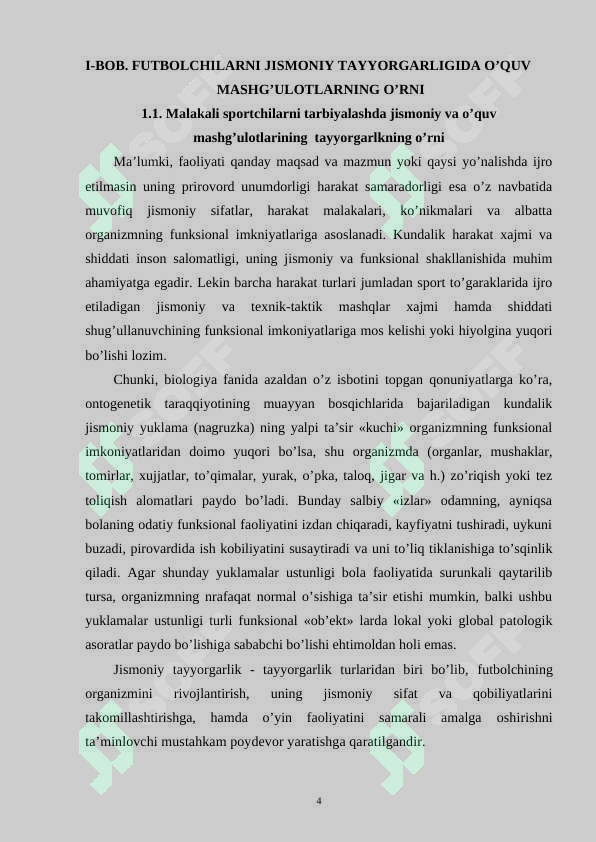 I-BOB. FUTBOLCHILARNI JISMONIY TAYYORGARLIGIDA O’QUV MASHG’ULOTLARNING O’RNI

1.1. Malakali sportchilarni tarbiyalashda jismoniy va o’quv mashg’ulotlarining tayyorgarlkning o’rni

Ma’lumki, faoliyati qanday maqsad va mazmun yoki qaysi yo’nalishda ijro etilmasin uning prirovord unumdorligi harakat samaradorligi esa o’z navbatida muvofiq jismoniy sifatlar, harakat malakalari, ko’nikmalari va albatta organizmning funksional imkniyatlariga asoslanadi. Kundalik harakat xajmi va shiddati inson salomatligi, uning jismoniy va funksional shakllanishida muhim ahamiyatga egadir. Lekin barcha harakat turlari jumladan sport to’garaklarida ijro etiladigan jismoniy va texnik-taktik mashqlar xajmi hamda shiddati shug’ullanuvchining funksional imkoniyatlariga mos kelishi yoki hiyolgina yuqori bo’lishi lozim.

Chunki, biologiya fanida azaldan o’z isbotini topgan qonuniyatlarga ko’ra, ontogenetik taraqqiyotining muayyan bosqichlarida bajariladigan kundalik jismoniy yuklama (nagruzka) ning yalpi ta’sir «kuchi» organizmning funksional imkoniyatlaridan doimo yuqori bo’lsa, shu organizmda (organlar, mushaklar, tomirlar, xujjatlar, to’qimalar, yurak, o’pka, taloq, jigar va h.) zo’riqish yoki tez toliqish alomatlari paydo bo’ladi. Bunday salbiy «izlar» odamning, ayniqsa bolaning odatiy funksional faoliyatini izdan chiqaradi, kayfiyatni tushiradi, uykuni buzadi, pirovardida ish kobiliyatini susaytiradi va uni to’liq tiklanishiga to’sqinlik qiladi. Agar shunday yuklamalar ustunligi bola faoliyatida surunkali qaytarilib tursa, organizmning nrafaqat normal o’sishiga ta’sir etishi mumkin, balki ushbu yuklamalar ustunligi turli funksional «ob’ekt» larda lokal yoki global patologik asoratlar paydo bo’lishiga sababchi bo’lishi ehtimoldan holi emas.

Jismoniy tayyorgarlik - tayyorgarlik turlaridan biri bo’lib, futbolchining organizmini rivojlantirish, uning jismoniy sifat va qobiliyatlarini takomillashtirishga, hamda o’yin faoliyatini samarali amalga oshirishni ta’minlovchi mustahkam poydevor yaratishga qaratilgandir.

4